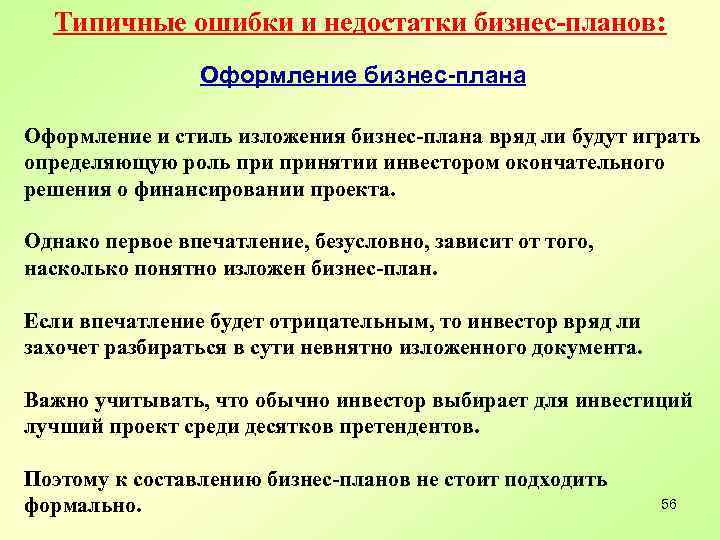 Типичные ошибки и недостатки бизнес-планов:

Оформление бизнес-плана

Оформление и стиль изложения бизнес-плана вряд ли будут играть определяющую роль при принятии инвестором окончательного решения о финансировании проекта.

Однако первое впечатление, безусловно, зависит от того, насколько понятно изложен бизнес-план.

Если впечатление будет отрицательным, то инвестор вряд ли захочет разбираться в сути невнятно изложенного документа.

Важно учитывать, что обычно инвестор выбирает для инвестиций лучший проект среди десятков претендентов.

Поэтому к составлению бизнес-планов не стоит подходить формально.

56